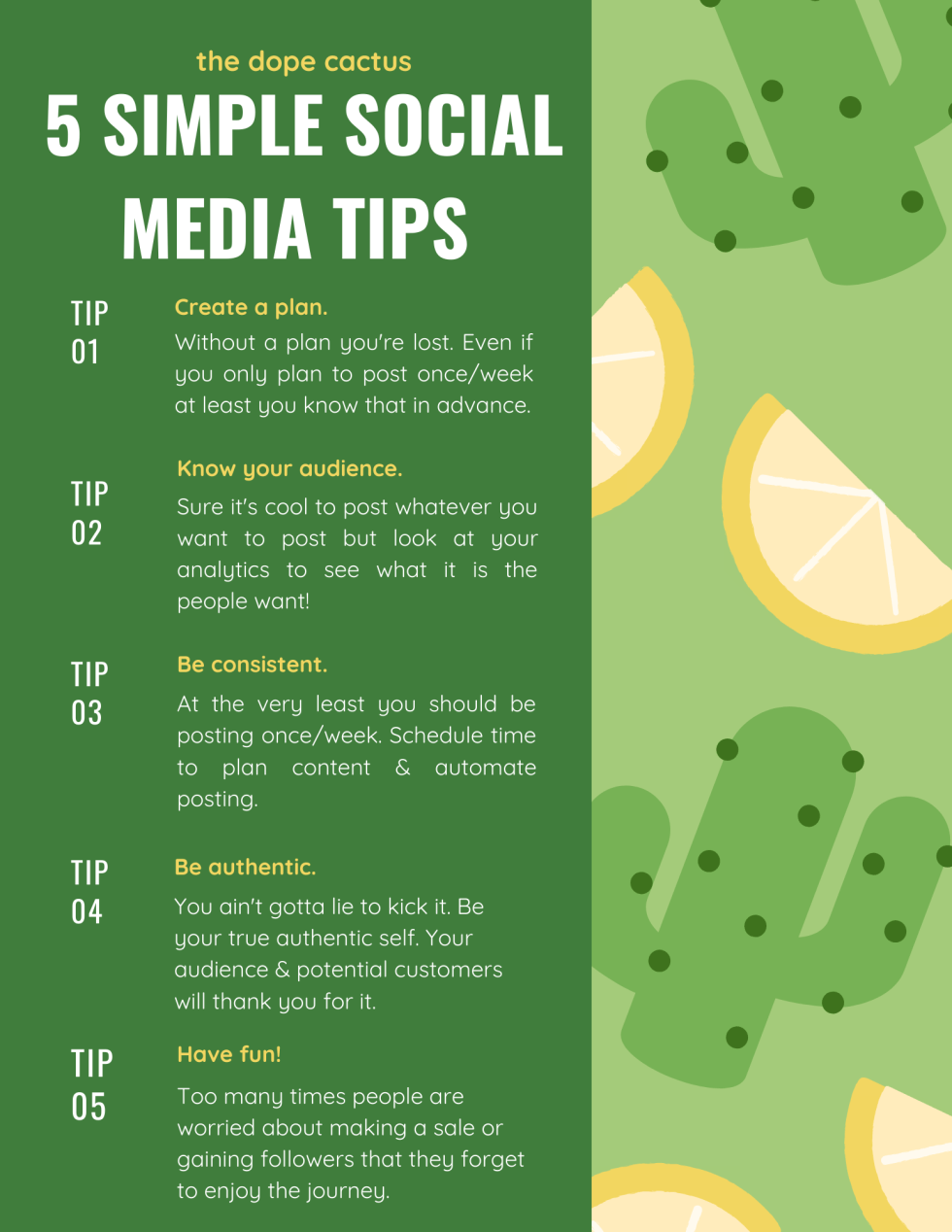 the dope cactus

5 SIMPLE SOCIAL MEDIA TIPS

TIP 01

Create a plan.

Without a plan you're lost. Even if you only plan to post once/week at least you know that in advance.

TIP 02

Know your audience.

Sure it's cool to post whatever you want to post but look at your analytics to see what it is the people want!

TIP 03

Be consistent.

At the very least you should be posting once/week. Schedule time to plan content & automate posting.

TIP 04

Be authentic.

You ain't gotta lie to kick it. Be your true authentic self. Your audience & potential customers will thank you for it.

TIP 05

Have fun!

Too many times people are worried about making a sale or gaining followers that they forget to enjoy the journey.